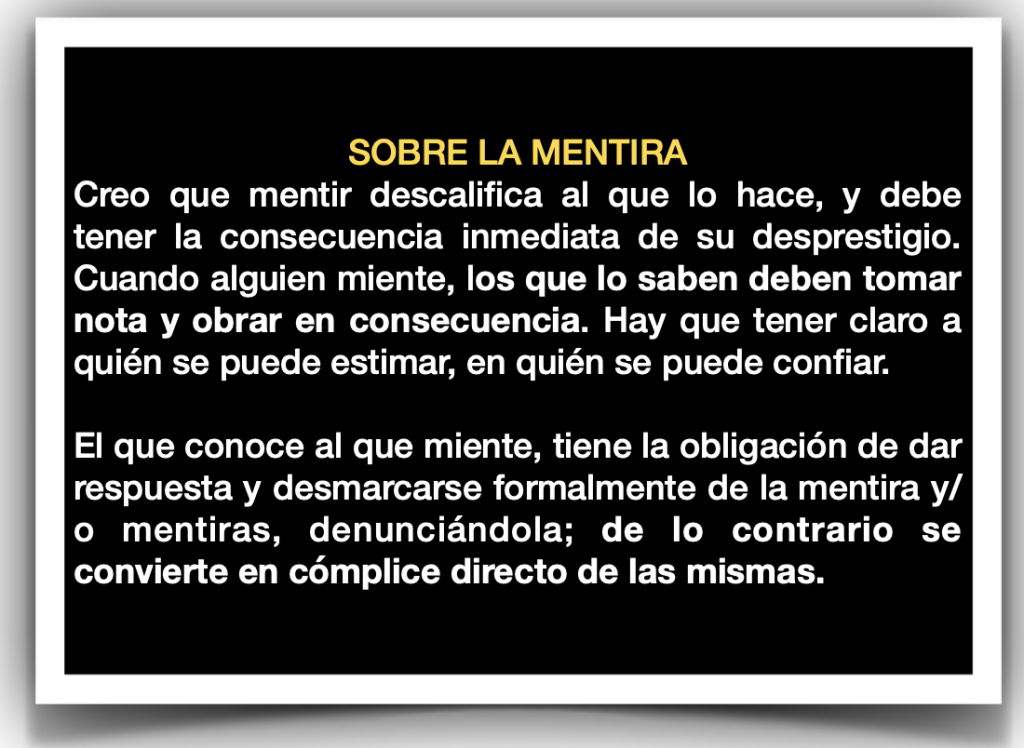 SOBRE LA MENTIRA
Creo que mentir descalifica al que lo hace, y debe tener la consecuencia inmediata de su desprestigio. Cuando alguien miente, los que lo saben deben tomar nota y obrar en consecuencia. Hay que tener claro a quién se puede estimar, en quién se puede confiar.

El que conoce al que miente, tiene la obligación de dar respuesta y desmarcarse formalmente de la mentira y/o mentiras, denunciándola; de lo contrario se convierte en cómplice directo de las mismas.